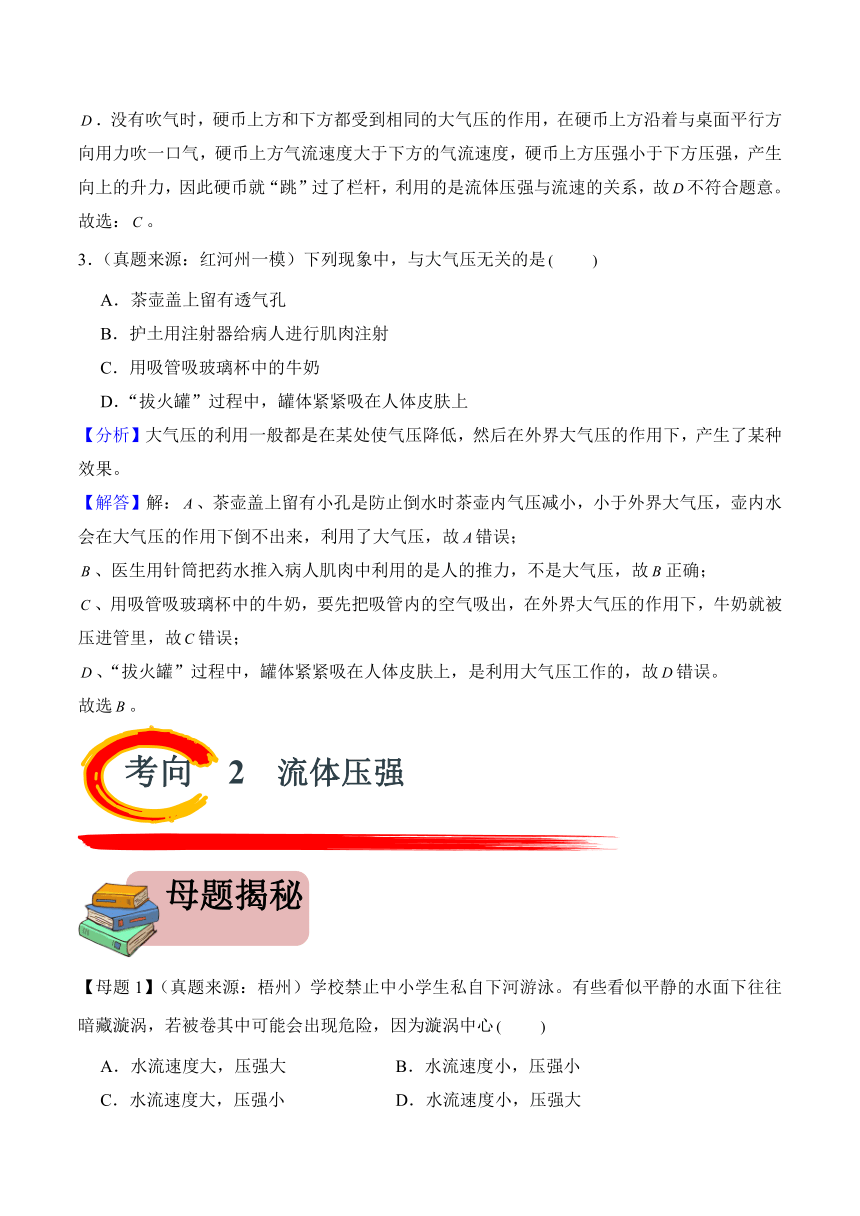 $D$．没有吹气时，硬币上方和下方都受到相同的大气压的作用，在硬币上方沿着与桌面平行方向用力吹一口气，硬币上方气流速度大于下方的气流速度，硬币上方压强小于下方压强，产生向上的升力，因此硬币就“跳”过了栏杆，利用的是流体压强与流速的关系，故$D$不符合题意。
故选：$C$。

3．（真题来源：红河州一模）下列现象中，与大气压无关的是(　　)

A．茶壶盖上留有透气孔
B．护士用注射器给病人进行肌肉注射
C．用吸管吸玻璃杯中的牛奶
D．“拔火罐”过程中，罐体紧紧吸在人体皮肤上

【分析】大气压的利用一般都是在某处使气压降低，然后在外界大气压的作用下，产生了某种效果。

【解答】解：$A$、茶壶盖上留有小孔是防止倒水时茶壶内气压减小，小于外界大气压，壶内水会在大气压的作用下倒不出来，利用了大气压，故$A$错误；
$B$、医生用针筒把药水推入病人肌肉中利用的是人的推力，不是大气压，故$B$正确；
$C$、用吸管吸玻璃杯中的牛奶，要先把吸管内的空气吸出，在外界大气压的作用下，牛奶就被压进管里，故$C$错误；
$D$、“拔火罐”过程中，罐体紧紧吸在人体皮肤上，是利用大气压工作的，故$D$错误。
故选$B$。

考向　2　流体压强

母题揭秘

【母题 1】（真题来源：梧州）学校禁止中小学生私自下河游泳。有些看似平静的水面下往往暗藏漩涡，若被卷其中可能会出现危险，因为漩涡中心(　　)

A．水流速度大，压强大
B．水流速度小，压强小
C．水流速度大，压强小
D．水流速度小，压强大